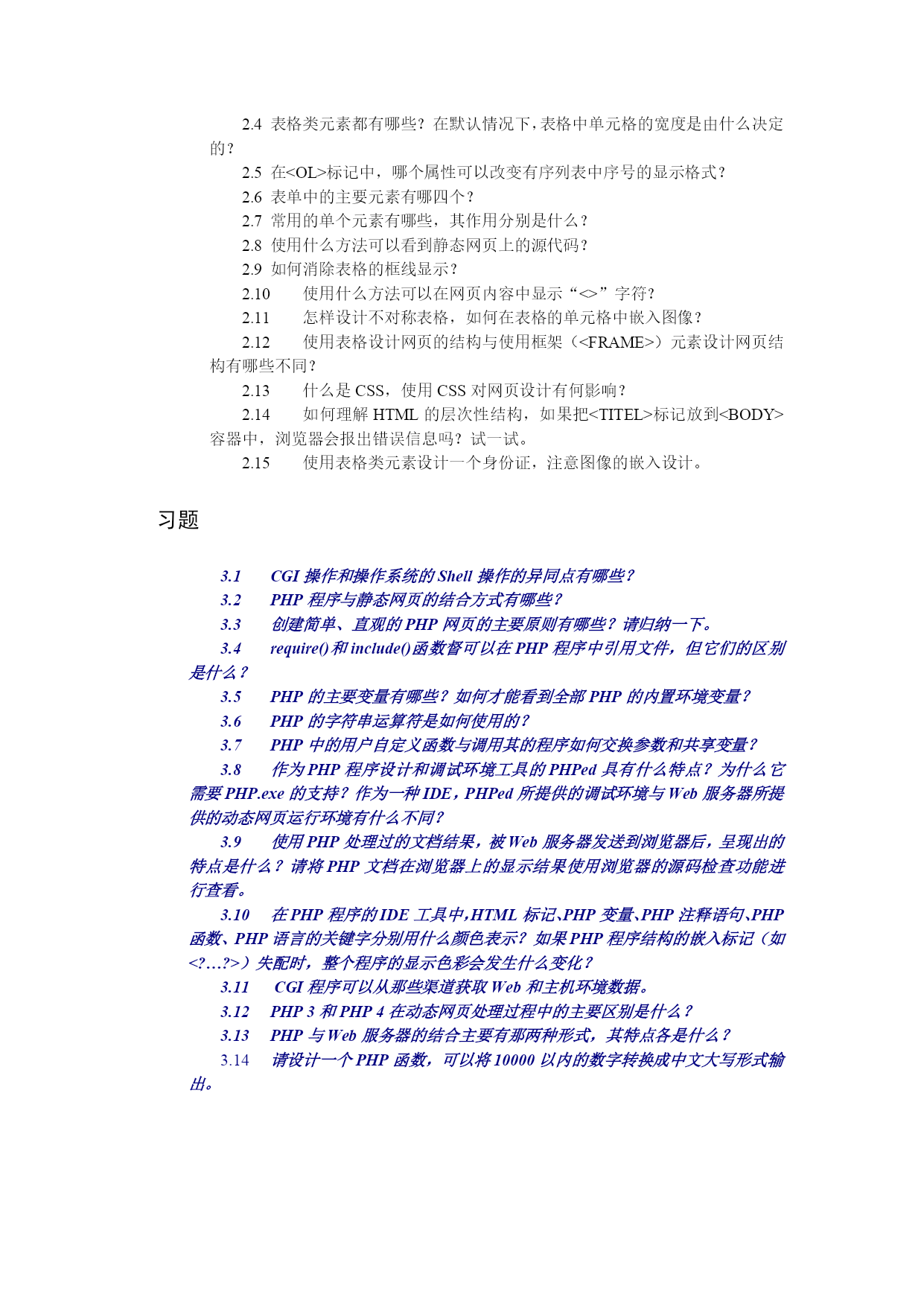 2.4 表格类元素都有哪些？在默认情况下，表格中单元格的宽度是由什么决定的？

2.5 在<OL>标记中，哪个属性可以改变有序列表中序号的显示格式？

2.6 表单中的主要元素有哪四个？

2.7 常用的单个元素有哪些，其作用分别是什么？

2.8 使用什么方法可以看到静态网页上的源代码？

2.9 如何消除表格的框线显示？

2.10 使用什么方法可以在网页内容中显示“<>”字符？

2.11 怎样设计不对称表格，如何在表格的单元格中嵌入图像？

2.12 使用表格设计网页的结构与使用框架（<FRAME>）元素设计网页结构有哪些不同？

2.13 什么是 CSS，使用 CSS 对网页设计有何影响？

2.14 如何理解 HTML 的层次性结构，如果把<TITEL>标记放到<BODY>容器中，浏览器会报出错误信息吗？试一试。

2.15 使用表格类元素设计一个身份证，注意图像的嵌入设计。

习题

3.1 CGI 操作和操作系统的 Shell 操作的异同点有哪些？

3.2 PHP 程序与静态网页的结合方式有哪些？

3.3 创建简单、直观的 PHP 网页的主要原则有哪些？请归纳一下。

3.4 require()和 include()函数督可以在 PHP 程序中引用文件，但它们的区别是什么？

3.5 PHP 的主要变量有哪些？如何才能看到全部 PHP 的内置环境变量？

3.6 PHP 的字符串运算符是如何使用的？

3.7 PHP 中的用户自定义函数与调用其的程序如何交换参数和共享变量？

3.8 作为 PHP 程序设计和调试环境工具的 PHPed 具有什么特点？为什么它需要 PHP.exe 的支持？作为一种 IDE，PHPed 所提供的调试环境与 Web 服务器所提供的动态网页运行环境有什么不同？

3.9 使用 PHP 处理过的文档结果，被 Web 服务器发送到浏览器后，呈现出的特点是什么？请将 PHP 文档在浏览器上的显示结果使用浏览器的源码检查功能进行查看。

3.10 在 PHP 程序的 IDE 工具中，HTML 标记、PHP 变量、PHP 注释语句、PHP 函数、PHP 语言的关键字分别用什么颜色表示？如果 PHP 程序结构的嵌入标记（如<?…?>）失配时，整个程序的显示色彩会发生什么变化？

3.11 CGI 程序可以从那些渠道获取 Web 和主机环境数据。

3.12 PHP 3 和 PHP 4 在动态网页处理过程中的主要区别是什么？

3.13 PHP 与 Web 服务器的结合主要有那两种形式，其特点各是什么？

3.14 请设计一个 PHP 函数，可以将 10000 以内的数字转换成中文大写形式输出。